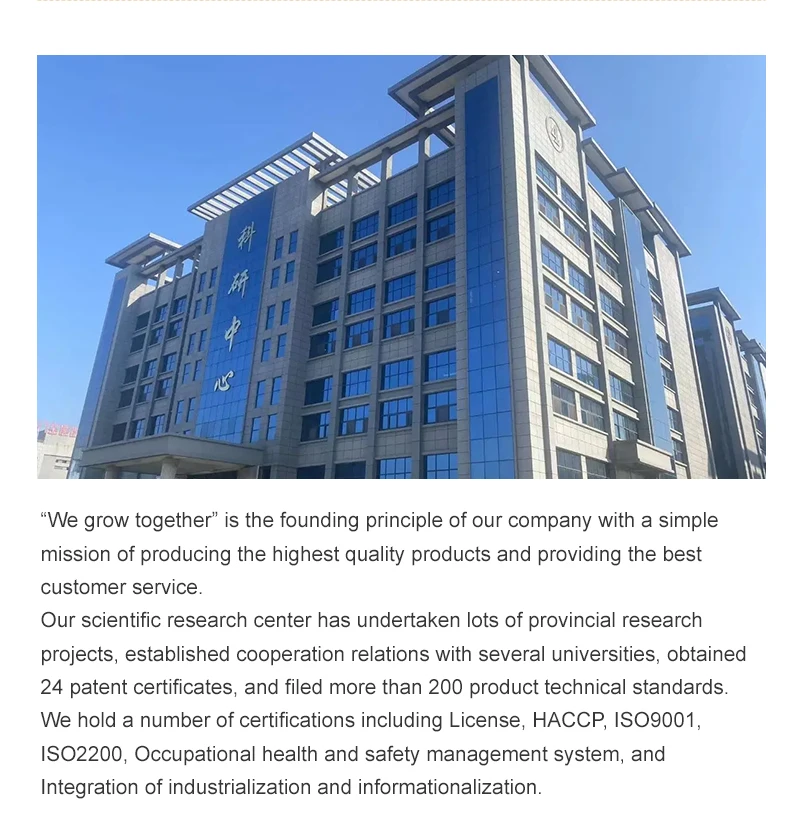 科研中心

“We grow together” is the founding principle of our company with a simple mission of producing the highest quality products and providing the best customer service.
Our scientific research center has undertaken lots of provincial research projects, established cooperation relations with several universities, obtained 24 patent certificates, and filed more than 200 product technical standards. We hold a number of certifications including License, HACCP, ISO9001, ISO2200, Occupational health and safety management system, and Integration of industrialization and informationalization.